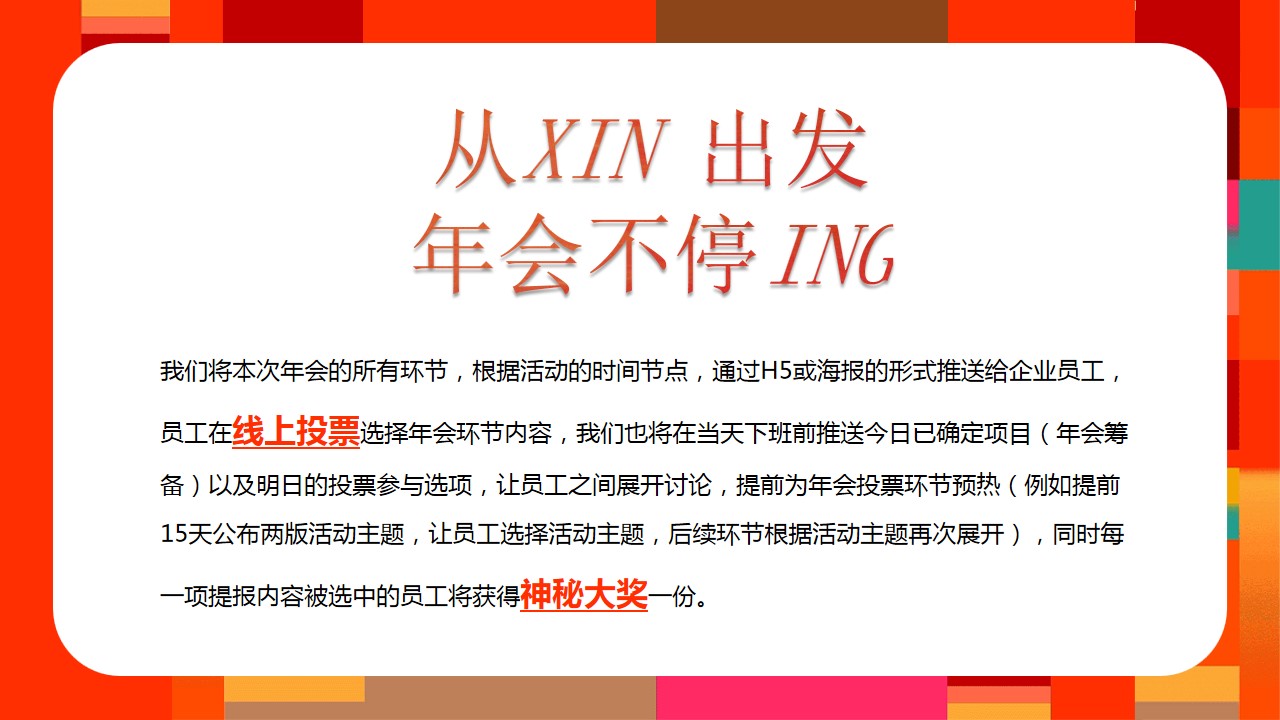 从XIN 出发
年会不停ING

我们将本次年会的所有环节，根据活动的时间节点，通过H5或海报的形式推送给企业员工，员工在线上投票选择年会环节内容，我们也将在当天下班前推送今日已确定项目（年会筹备）以及明日的投票参与选项，让员工之间展开讨论，提前为年会投票环节预热（例如提前15天公布两版活动主题，让员工选择活动主题，后续环节根据活动主题再次展开），同时每一项提报内容被选中的员工将获得神秘大奖一份。